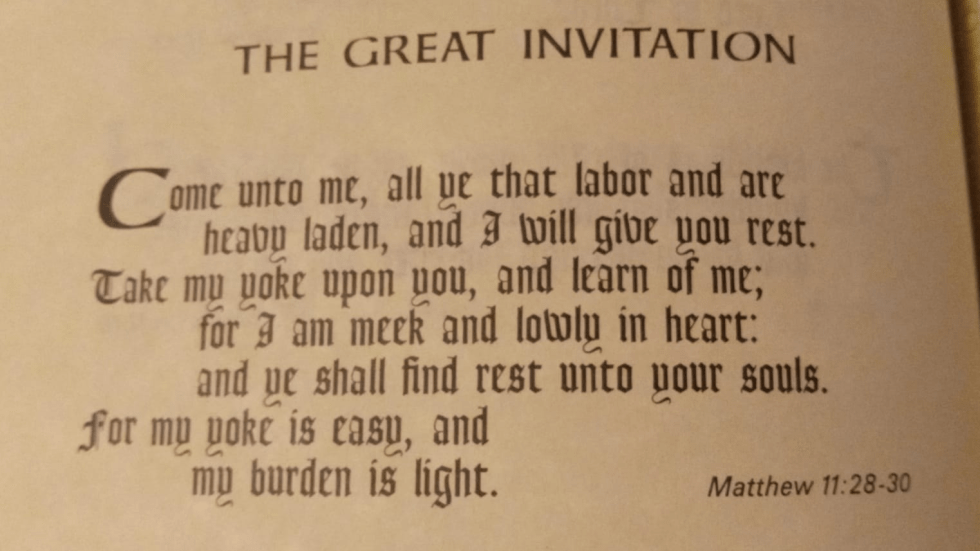 THE GREAT INVITATION

Come unto me, all ye that labor and are
heavy laden, and I will give you rest.
Take my yoke upon you, and learn of me;
for I am meek and lowly in heart:
and ye shall find rest unto your souls.
For my yoke is easy, and
my burden is light.

Matthew 11:28-30